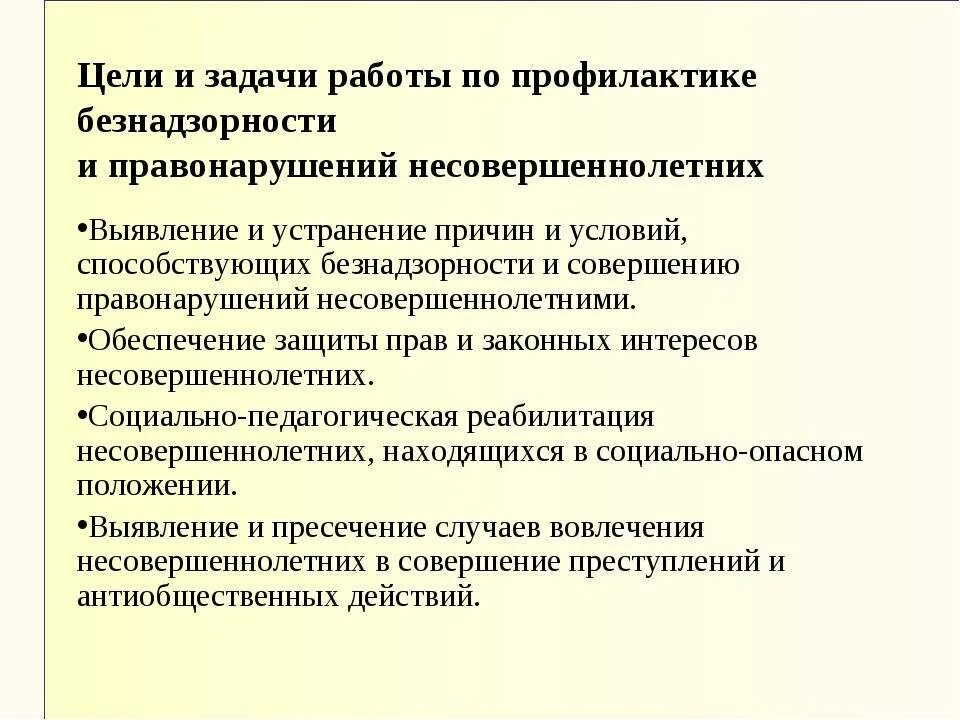 Цели и задачи работы по профилактике безнадзорности
и правонарушений несовершеннолетних

•Выявление и устранение причин и условий, способствующих безнадзорности и совершению правонарушений несовершеннолетними.

•Обеспечение защиты прав и законных интересов несовершеннолетних.

•Социально-педагогическая реабилитация несовершеннолетних, находящихся в социально-опасном положении.

•Выявление и пресечение случаев вовлечения несовершеннолетних в совершение преступлений и антиобщественных действий.